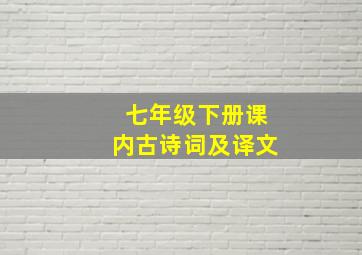 七年级下册课内古诗词及译文